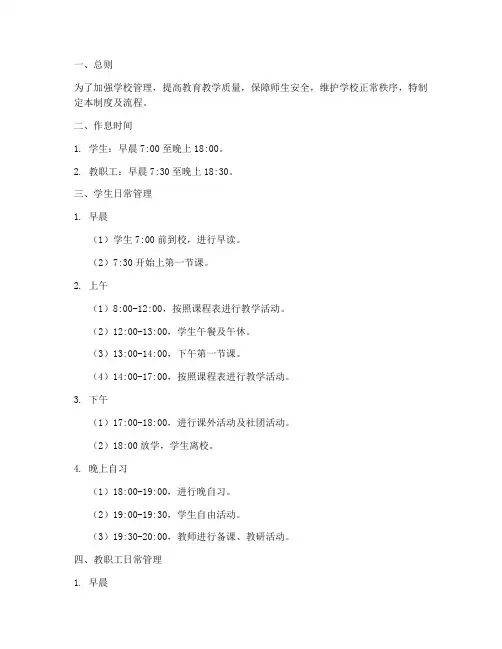 一、总则

为了加强学校管理，提高教育教学质量，保障师生安全，维护学校正常秩序，特制定本制度及流程。

二、作息时间

1. 学生：早晨 7:00 至晚上 18:00。

2. 教职工：早晨 7:30 至晚上 18:30。

三、学生日常管理

1. 早晨

（1）学生 7:00 前到校，进行早读。

（2）7:30 开始上第一节课。

2. 上午

（1）8:00-12:00，按照课程表进行教学活动。

（2）12:00-13:00，学生午餐及午休。

（3）13:00-14:00，下午第一节课。

（4）14:00-17:00，按照课程表进行教学活动。

3. 下午

（1）17:00-18:00，进行课外活动及社团活动。

（2）18:00 放学，学生离校。

4. 晚上自习

（1）18:00-19:00，进行晚自习。

（2）19:00-19:30，学生自由活动。

（3）19:30-20:00，教师进行备课、教研活动。

四、教职工日常管理

1. 早晨